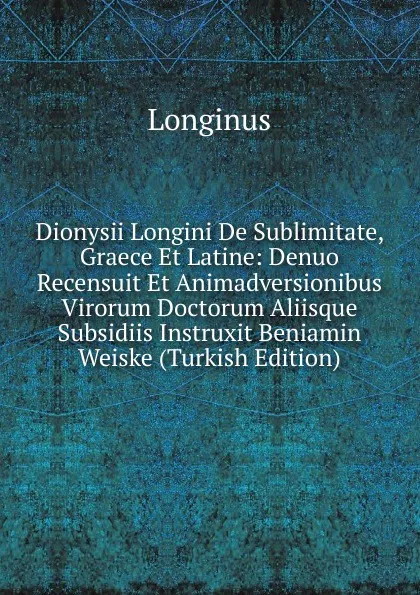 Longinus

Dionysii Longini De Sublimitate, Graece Et Latine: Denuo Recensuit Et Animadversionibus Virorum Doctorum Aliisque Subsidiis Instruxit Beniamin Weiske (Turkish Edition)